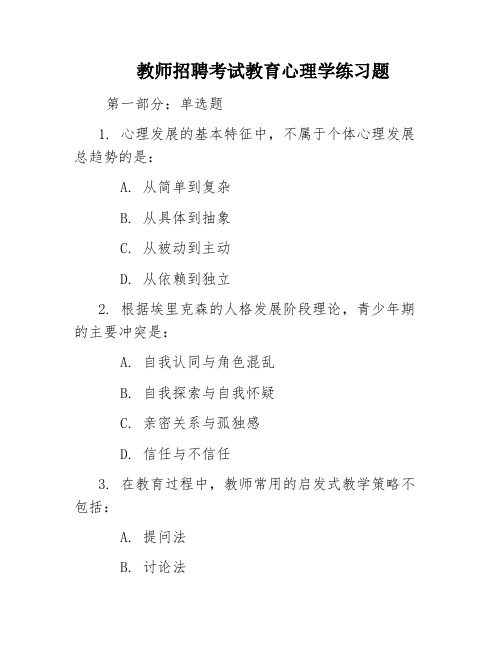 教师招聘考试教育心理学练习题

第一部分：单选题

1. 心理发展的基本特征中，不属于个体心理发展总趋势的是：

A. 从简单到复杂

B. 从具体到抽象

C. 从被动到主动

D. 从依赖到独立

2. 根据埃里克森的人格发展阶段理论，青少年期的主要冲突是：

A. 自我认同与角色混乱

B. 自我探索与自我怀疑

C. 亲密关系与孤独感

D. 信任与不信任

3. 在教育过程中，教师常用的启发式教学策略不包括：

A. 提问法

B. 讨论法